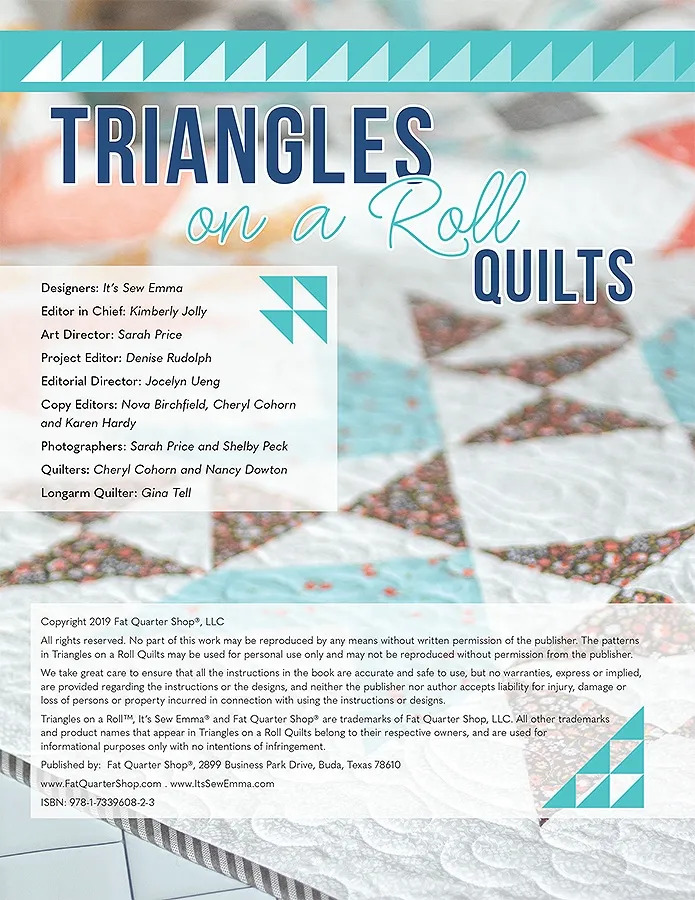 TRIANGLES
on a Roll
QUILTS

Designers: It's Sew Emma
Editor in Chief: Kimberly Jolly
Art Director: Sarah Price
Project Editor: Denise Rudolph
Editorial Director: Jocelyn Ueng
Copy Editors: Nova Birchfield, Cheryl Cohorn and Karen Hardy
Photographers: Sarah Price and Shelby Peck
Quilters: Cheryl Cohorn and Nancy Dowton
Longarm Quilter: Gina Tell

Copyright 2019 Fat Quarter Shop®, LLC

All rights reserved. No part of this work may be reproduced by any means without written permission of the publisher. The patterns in Triangles on a Roll Quilts may be used for personal use only and may not be reproduced without permission from the publisher.

We take great care to ensure that all the instructions in the book are accurate and safe to use, but no warranties, express or implied, are provided regarding the instructions or the designs, and neither the publisher nor author accepts liability for injury, damage or loss of persons or property incurred in connection with using the instructions or designs.

Triangles on a Roll™, It's Sew Emma® and Fat Quarter Shop® are trademarks of Fat Quarter Shop, LLC. All other trademarks and product names that appear in Triangles on a Roll Quilts belong to their respective owners, and are used for informational purposes only with no intentions of infringement.

Published by: Fat Quarter Shop®, 2899 Business Park Drive, Buda, Texas 78610

www.FatQuarterShop.com . www.ItsSewEmma.com

ISBN: 978-1-7339608-2-3